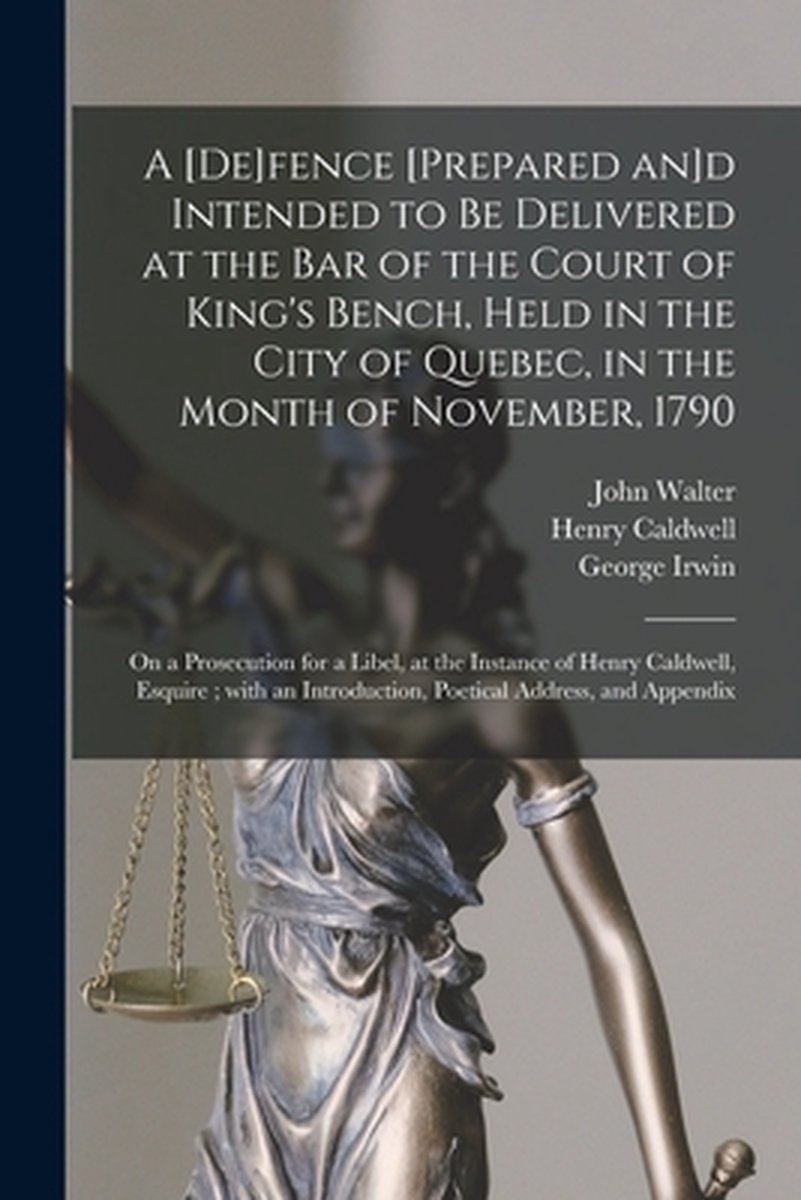 A [De]fence [Prepared an]d Intended to Be Delivered at the Bar of the Court of King's Bench, Held in the City of Quebec, in the Month of November, 1790

John Walter
Henry Caldwell
George Irwin

On a Prosecution for a Libel, at the Instance of Henry Caldwell, Esquire ; with an Introduction, Poetical Address, and Appendix